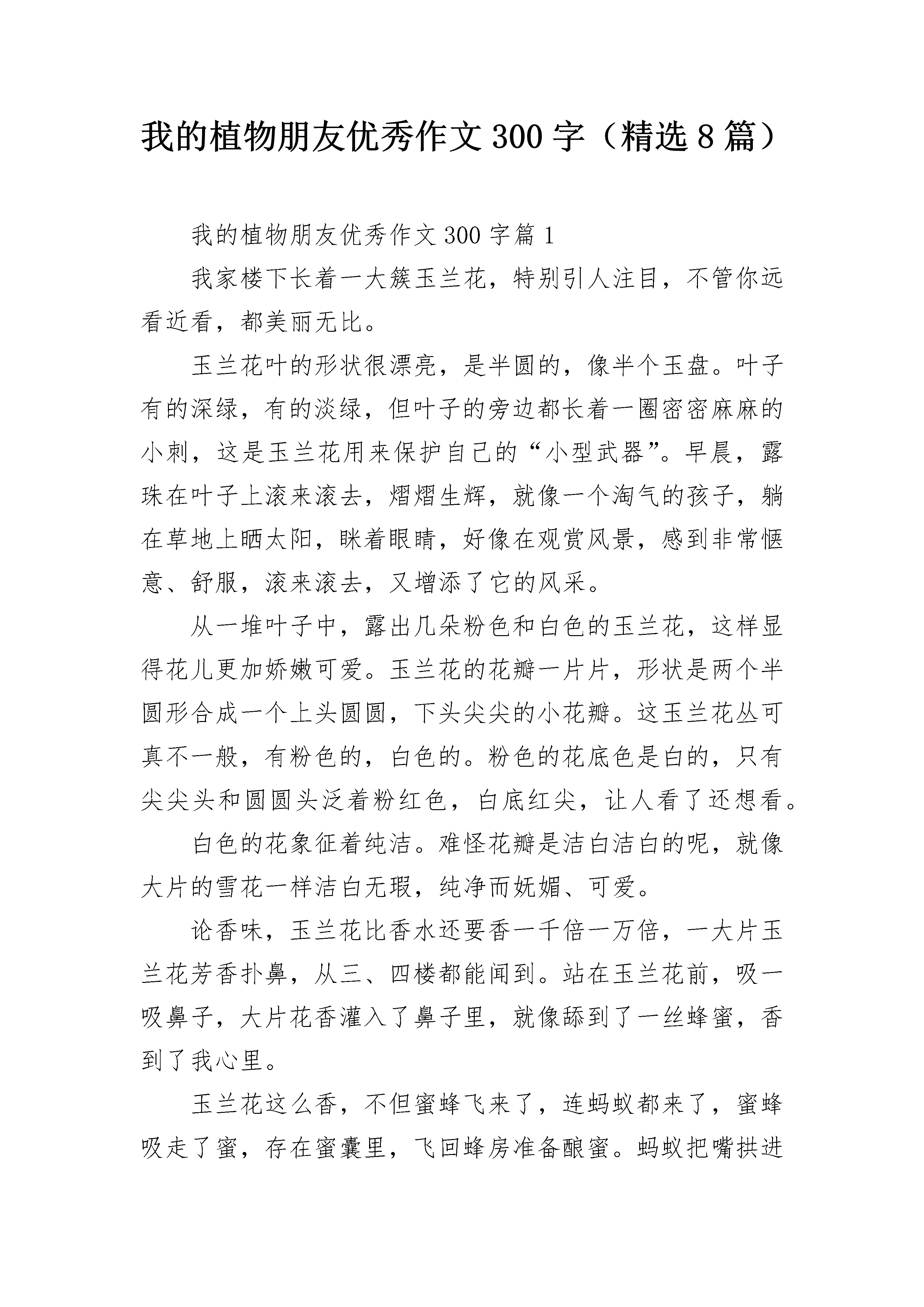 我的植物朋友优秀作文300字（精选8篇）

我的植物朋友优秀作文300字篇1

我家楼下长着一大簇玉兰花，特别引人注目，不管你远看近看，都美丽无比。

玉兰花叶的形状很漂亮，是半圆的，像半个玉盘。叶子有的深绿，有的淡绿，但叶子的旁边都长着一圈密密麻麻的小刺，这是玉兰花用来保护自己的“小型武器”。早晨，露珠在叶子上滚来滚去，熠熠生辉，就像一个淘气的孩子，躺在草地上晒太阳，眯着眼睛，好像在观赏风景，感到非常惬意、舒服，滚来滚去，又增添了它的风采。

从一堆叶子中，露出几朵粉色和白色的玉兰花，这样显得花儿更加娇嫩可爱。玉兰花的花瓣一片片，形状是两个半圆形合成一个上头圆圆，下头尖尖的小花瓣。这玉兰花丛可真不一般，有粉色的，白色的。粉色的花底色是白的，只有尖尖头和圆圆头泛着粉红色，白底红尖，让人看了还想看。

白色的花象征着纯洁。难怪花瓣是洁白洁白的呢，就像大片的雪花一样洁白无瑕，纯净而妩媚、可爱。

论香味，玉兰花比香水还要香一千倍一万倍，一大片玉兰花芳香扑鼻，从三、四楼都能闻到。站在玉兰花前，吸一吸鼻子，大片花香灌入了鼻子里，就像舔到了一丝蜂蜜，香到了我心里。

玉兰花这么香，不但蜜蜂飞来了，连蚂蚁都来了，蜜蜂吸走了蜜，存在蜜囊里，飞回蜂房准备酿蜜。蚂蚁把嘴拱进